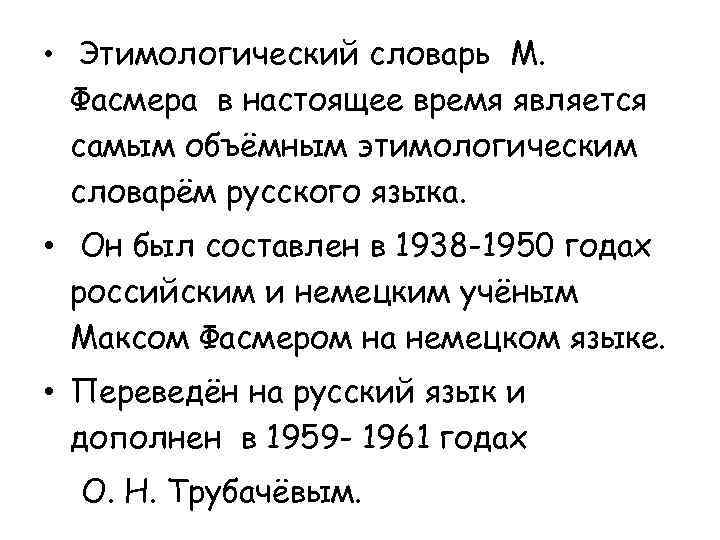 • Этимологический словарь М. Фасмера в настоящее время является самым объёмным этимологическим словарём русского языка.

• Он был составлен в 1938-1950 годах российским и немецким учёным Максом Фасмером на немецком языке.

• Переведён на русский язык и дополнен в 1959- 1961 годах

О. Н. Трубачёвым.